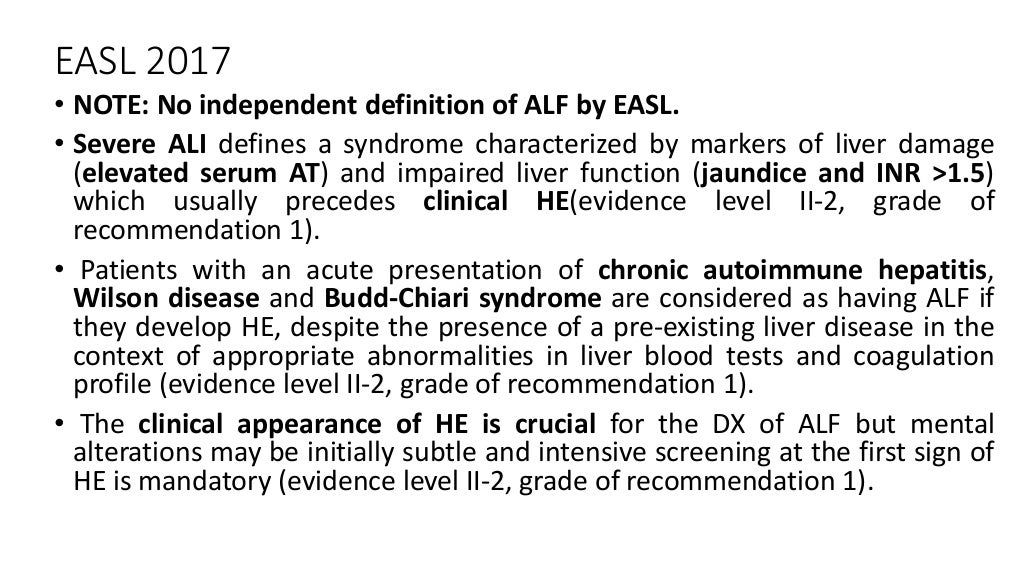 EASL 2017

• NOTE: No independent definition of ALF by EASL.

• Severe ALI defines a syndrome characterized by markers of liver damage (elevated serum AT) and impaired liver function (jaundice and INR >1.5) which usually precedes clinical HE(evidence level II-2, grade of recommendation 1).

• Patients with an acute presentation of chronic autoimmune hepatitis, Wilson disease and Budd-Chiari syndrome are considered as having ALF if they develop HE, despite the presence of a pre-existing liver disease in the context of appropriate abnormalities in liver blood tests and coagulation profile (evidence level II-2, grade of recommendation 1).

• The clinical appearance of HE is crucial for the DX of ALF but mental alterations may be initially subtle and intensive screening at the first sign of HE is mandatory (evidence level II-2, grade of recommendation 1).